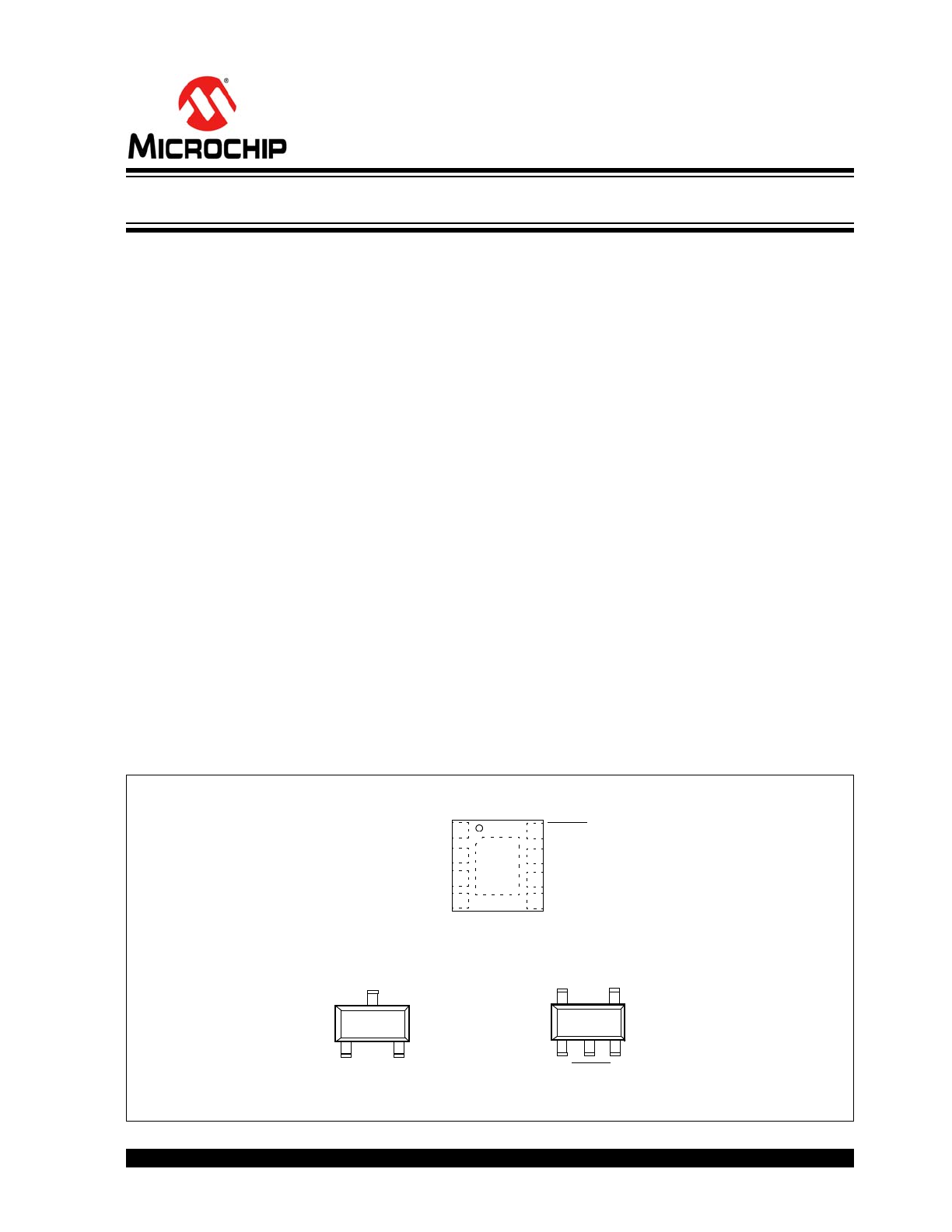 MICROCHIP